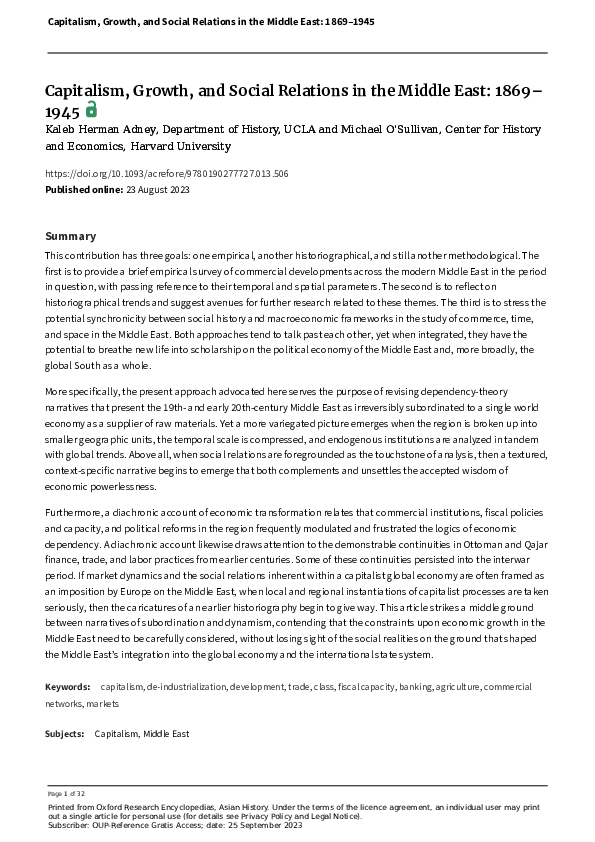 Capitalism, Growth, and Social Relations in the Middle East: 1869–1945

Capitalism, Growth, and Social Relations in the Middle East: 1869–1945

Kaleb Herman Adney, Department of History, UCLA and Michael O'Sullivan, Center for History and Economics, Harvard University

https://doi.org/10.1093/acrefore/9780190277727.013.506
Published online: 23 August 2023

Summary

This contribution has three goals: one empirical, another historiographical, and still another methodological. The first is to provide a brief empirical survey of commercial developments across the modern Middle East in the period in question, with passing reference to their temporal and spatial parameters. The second is to reflect on historiographical trends and suggest avenues for further research related to these themes. The third is to stress the potential synchronicity between social history and macroeconomic frameworks in the study of commerce, time, and space in the Middle East. Both approaches tend to talk past each other, yet when integrated, they have the potential to breathe new life into scholarship on the political economy of the Middle East and, more broadly, the global South as a whole.

More specifically, the present approach advocated here serves the purpose of revising dependency-theory narratives that present the 19th- and early 20th-century Middle East as irreversibly subordinated to a single world economy as a supplier of raw materials. Yet a more variegated picture emerges when the region is broken up into smaller geographic units, the temporal scale is compressed, and endogenous institutions are analyzed in tandem with global trends. Above all, when social relations are foregrounded as the touchstone of analysis, then a textured, context-specific narrative begins to emerge that both complements and unsettles the accepted wisdom of economic powerlessness.

Furthermore, a diachronic account of economic transformation relates that commercial institutions, fiscal policies and capacity, and political reforms in the region frequently modulated and frustrated the logics of economic dependency. A diachronic account likewise draws attention to the demonstrable continuities in Ottoman and Qajar finance, trade, and labor practices from earlier centuries. Some of these continuities persisted into the interwar period. If market dynamics and the social relations inherent within a capitalist global economy are often framed as an imposition by Europe on the Middle East, when local and regional instantiations of capitalist processes are taken seriously, then the caricatures of an earlier historiography begin to give way. This article strikes a middle ground between narratives of subordination and dynamism, contending that the constraints upon economic growth in the Middle East need to be carefully considered, without losing sight of the social realities on the ground that shaped the Middle East's integration into the global economy and the international state system.

Keywords: capitalism, de-industrialization, development, trade, class, fiscal capacity, banking, agriculture, commercial networks, markets

Subjects: Capitalism, Middle East

Page 1 of 32

Printed from Oxford Research Encyclopedias, Asian History. Under the terms of the licence agreement, an individual user may print out a single article for personal use (for details see Privacy Policy and Legal Notice).
Subscriber: OUP-Reference Gratis Access; date: 25 September 2023